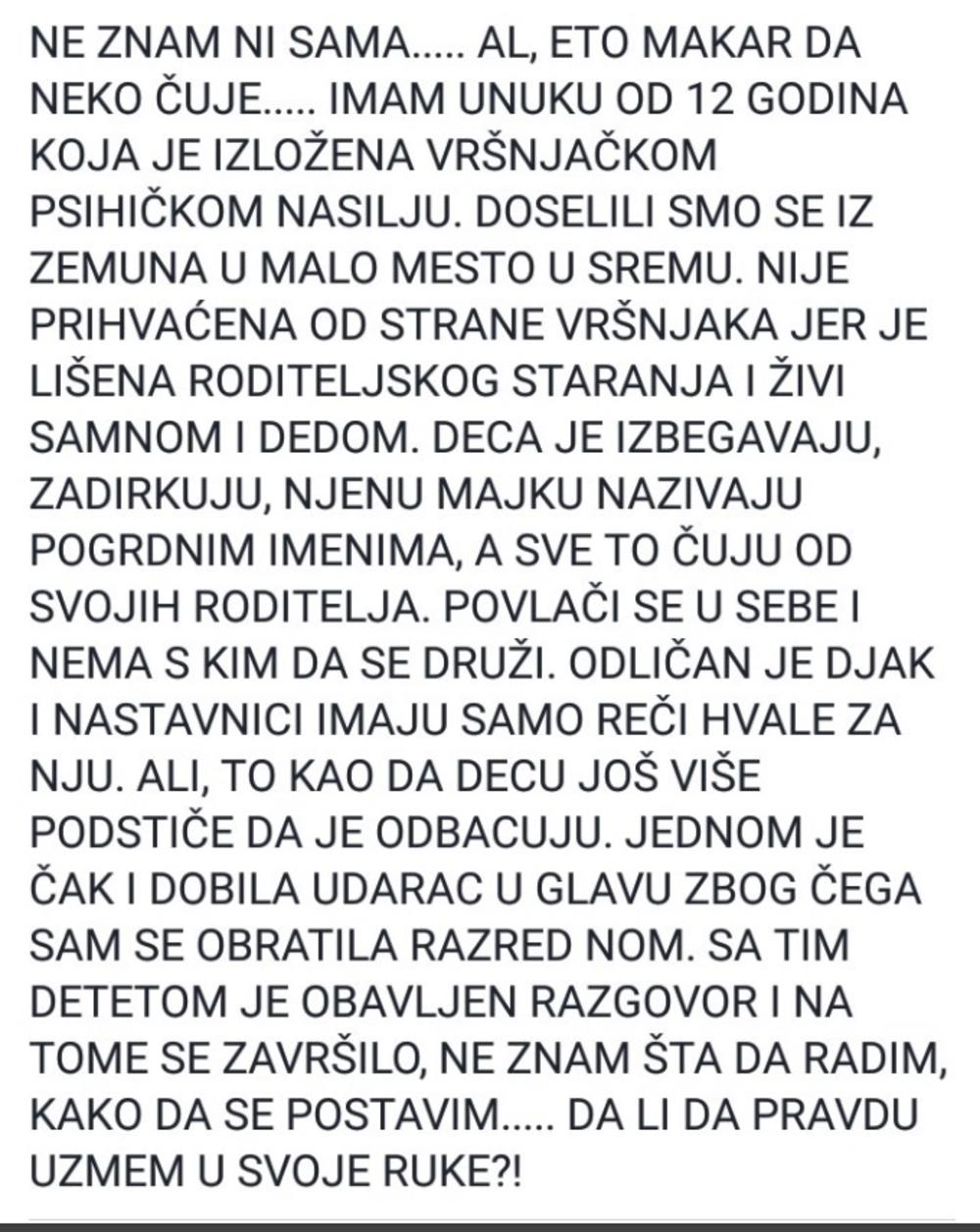 NE ZNAM NI SAMA..... AL, ETO MAKAR DA NEKO ČUJE..... IMAM UNUKU OD 12 GODINA KOJA JE IZLOŽENA VRŠNJAČKOM PSIHIČKOM NASILJU. DOSELILI SMO SE IZ ZEMUNA U MALO MESTO U SREMU. NIJE PRIHVAĆENA OD STRANE VRŠNJAKA JER JE LIŠENA RODITELJSKOG STARANJA I ŽIVI SAMNOM I DEDOM. DECA JE IZBEGAVAJU, ZADIRKUJU, NJENU MAJKU NAZIVAJU POGRDNIM IMENIMA, A SVE TO ČUJU OD SVOJIH RODITELJA. POVLAČI SE U SEBE I NEMA S KIM DA SE DRUŽI. ODLIČAN JE DJAK I NASTAVNICI IMAJU SAMO REČI HVALE ZA NJU. ALI, TO KAO DA DECU JOŠ VIŠE PODSTIČE DA JE ODBACUJU. JEDNOM JE ČAK I DOBILA UDARAC U GLAVU ZBOG ČEGA SAM SE OBRATILA RAZRED NOM. SA TIM DETETOM JE OBAVLJEN RAZGOVOR I NA TOME SE ZAVRŠILO, NE ZNAM ŠTA DA RADIM, KAKO DA SE POSTAVIM..... DA LI DA PRAVDU UZMEM U SVOJE RUKE?!